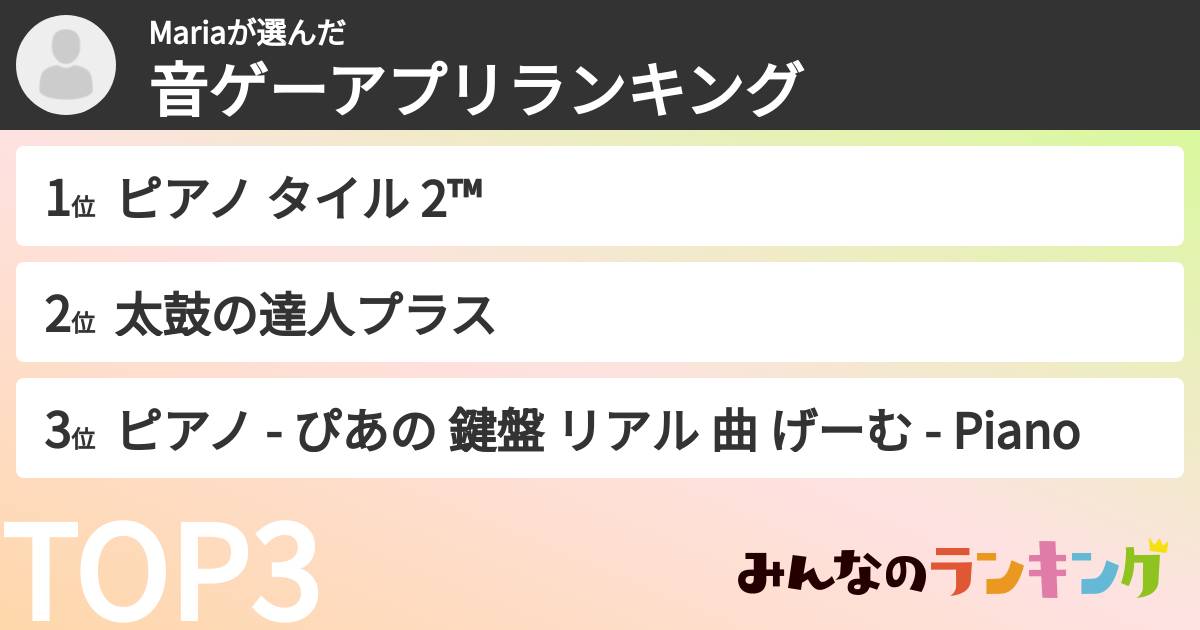 Mariaが選んだ
音ゲーアプリランキング

1位 ピアノ タイル 2™

2位 太鼓の達人プラス

3位 ピアノ - ぴあの 鍵盤 リアル 曲 げーむ - Piano

TOP3

みんなのランキング